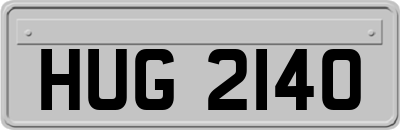 HUG 2140